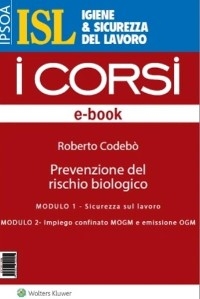 IPSOA

ISL IGIENE & SICUREZZA DEL LAVORO

I CORSI

e-book

Roberto Codebò

Prevenzione del rischio biologico

MODULO 1 - Sicurezza sul lavoro

MODULO 2- Impiego confinato MOGM e emissione OGM

Wolters Kluwer